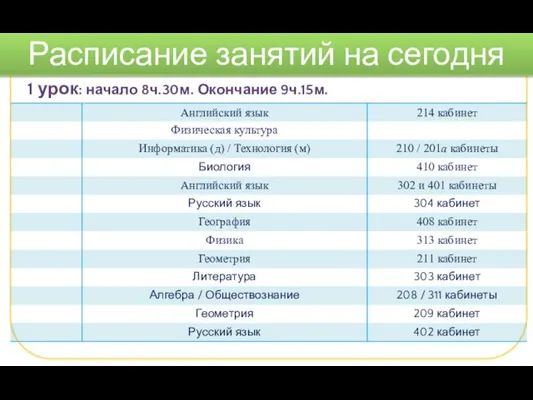 Расписание занятий на сегодня

1 урок: начало 8ч.30м. Окончание 9ч.15м.

| | | |
|---|---|---|
| | Английский язык | 214 кабинет |
| | Физическая культура | |
| | Информатика (д) / Технология (м) | 210 / 201а кабинеты |
| | Биология | 410 кабинет |
| | Английский язык | 302 и 401 кабинеты |
| | Русский язык | 304 кабинет |
| | География | 408 кабинет |
| | Физика | 313 кабинет |
| | Геометрия | 211 кабинет |
| | Литература | 303 кабинет |
| | Алгебра / Обществознание | 208 / 311 кабинеты |
| | Геометрия | 209 кабинет |
| | Русский язык | 402 кабинет |